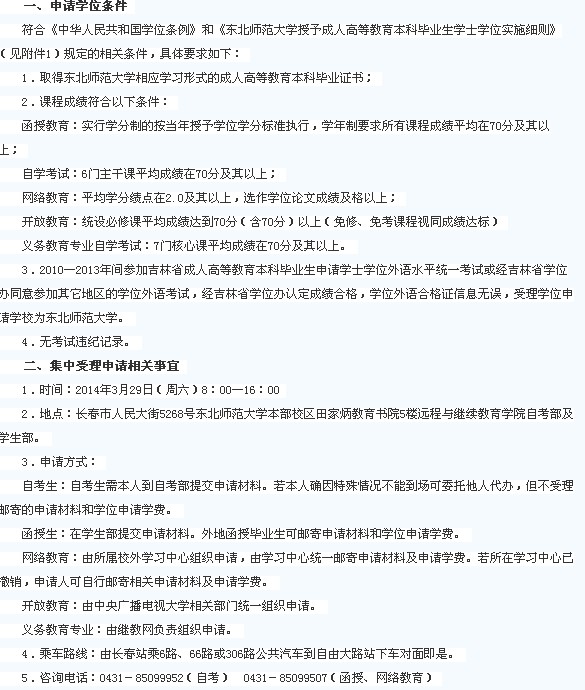 一、申请学位条件

符合《中华人民共和国学位条例》和《东北师范大学授予成人高等教育本科毕业生学士学位实施细则》（见附件1）规定的相关条件，具体要求如下：

1．取得东北师范大学相应学习形式的成人高等教育本科毕业证书；

2．课程成绩符合以下条件：

函授教育：实行学分制的按当年授予学位学分标准执行，学年制要求所有课程成绩平均在70分及其以上；

自学考试：6门主干课平均成绩在70分及其以上；

网络教育：平均学分绩点在2.0及其以上，选作学位论文成绩及格以上；

开放教育：统设必修课平均成绩达到70分（含70分）以上（免修、免考课程视同成绩达标）

义务教育专业自学考试：7门核心课平均成绩在70分及其以上。

3．2010—2013年间参加吉林省成人高等教育本科毕业生申请学士学位外语水平统一考试或经吉林省学位办同意参加其它地区的学位外语考试，经吉林省学位办认定成绩合格，学位外语合格证信息无误，受理学位申请学校为东北师范大学。

4．无考试违纪记录。

二、集中受理申请相关事宜

1．时间：2014年3月29日（周六）8：00—16：00

2．地点：长春市人民大街5268号东北师范大学本部校区田家炳教育书院5楼远程与继续教育学院自考部及学生部。

3．申请方式：

自考生：自考生需本人到自考部提交申请材料。若本人确因特殊情况不能到场可委托他人代办，但不受理邮寄的申请材料和学位申请学费。

函授生：在学生部提交申请材料。外地函授毕业生可邮寄申请材料和学位申请学费。

网络教育：由所属校外学习中心组织申请，由学习中心统一邮寄申请材料及申请学费。若所在学习中心已撤销，申请人可自行邮寄相关申请材料及申请学费。

开放教育：由中央广播电视大学相关部门统一组织申请。

义务教育专业：由继教网负责组织申请。

4．乘车路线：由长春站乘6路、66路或306路公共汽车到自由大路站下车对面即是。

5．咨询电话：0431－85099952（自考） 0431－85099507（函授、网络教育）